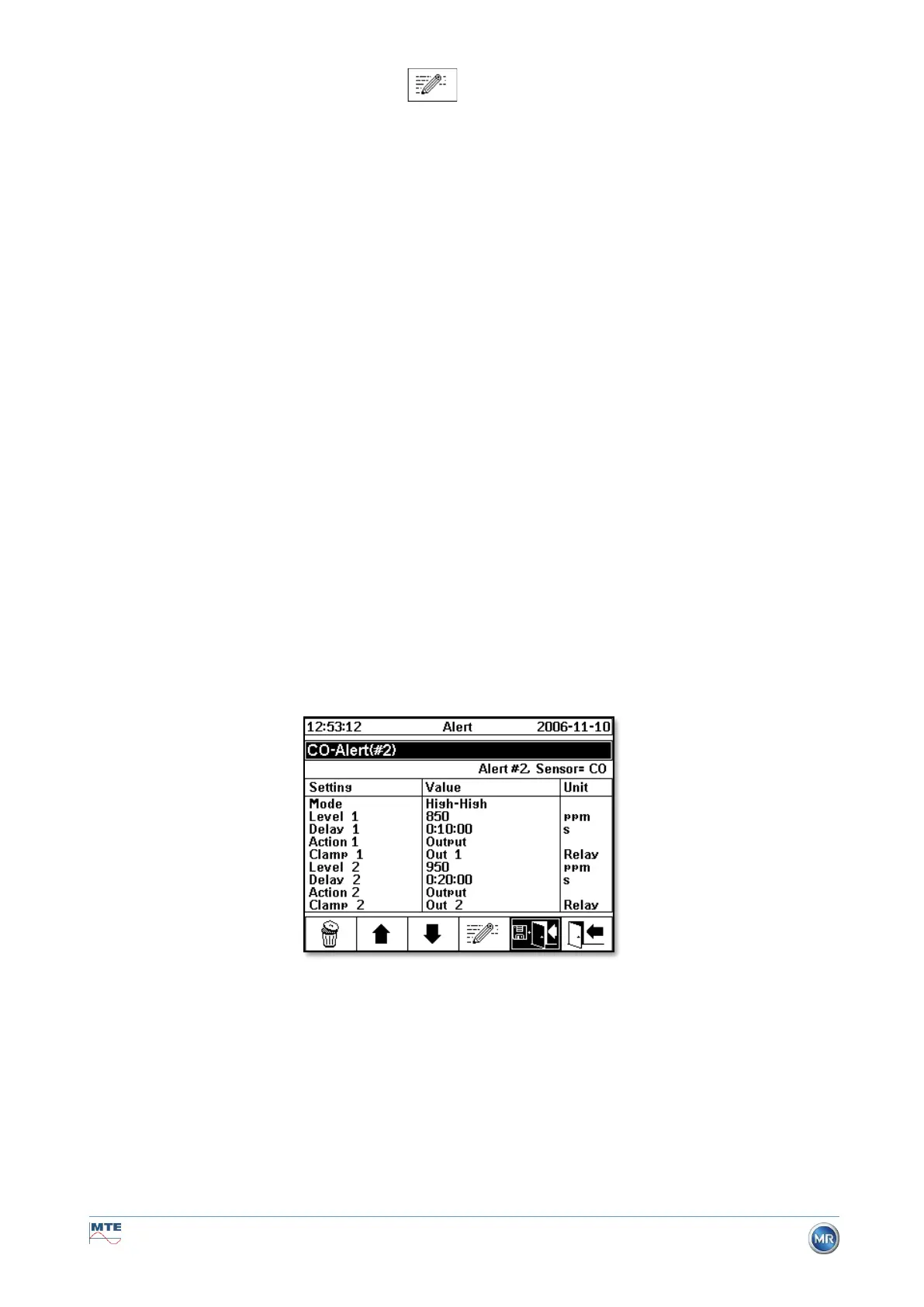 12:53:12 Alert 2006-11-10

CO-Alert(#2)

Alert #2, Sensor= CO

| Setting | Value | Unit |
|---|---|---|
| Mode | High-High | |
| Level 1 | 850 | ppm |
| Delay 1 | 0:10:00 | s |
| Action 1 | Output | |
| Clamp 1 | Out 1 | Relay |
| Level 2 | 950 | ppm |
| Delay 2 | 0:20:00 | s |
| Action 2 | Output | |
| Clamp 2 | Out 2 | Relay |

MTE

MR